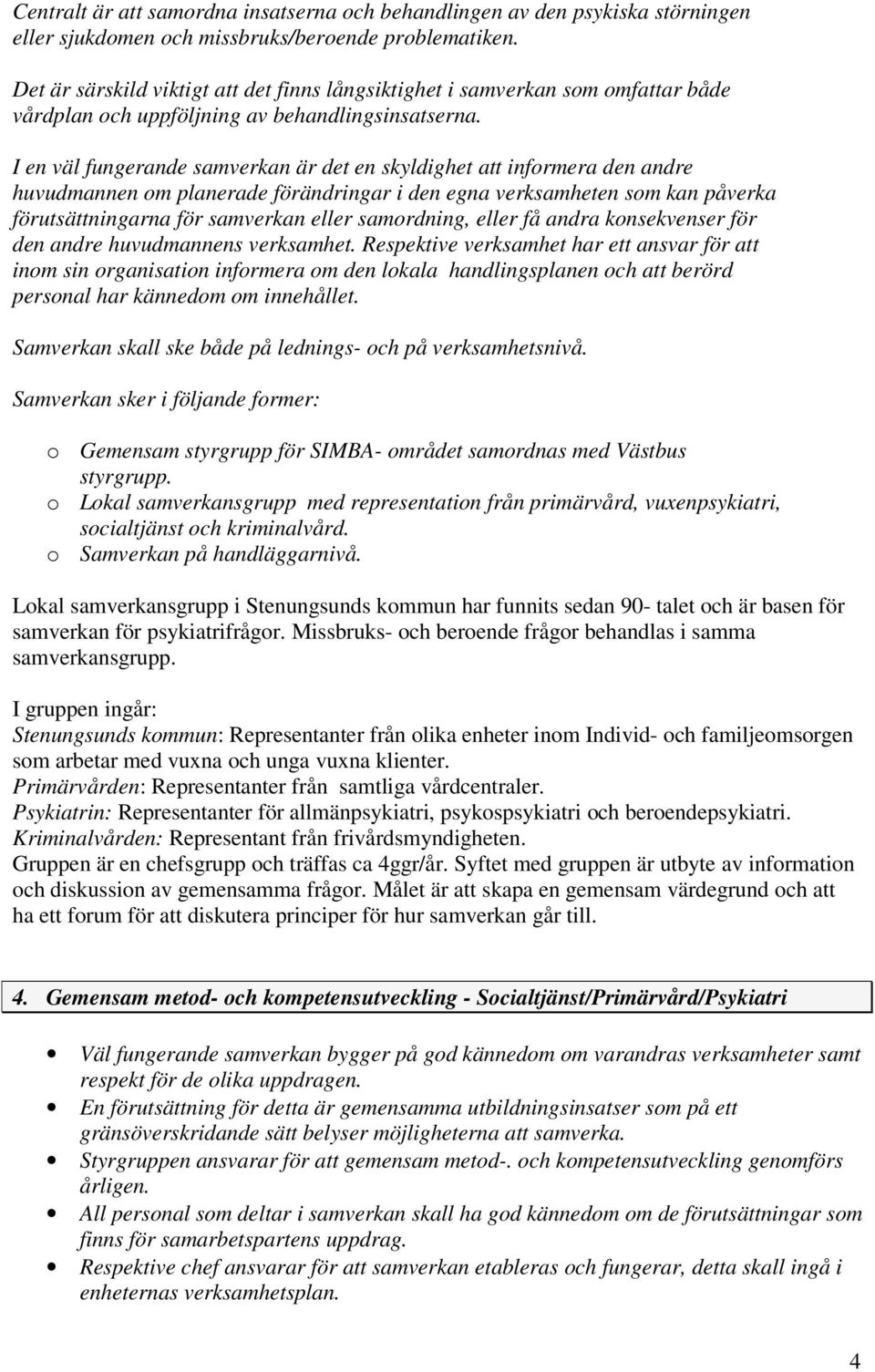 Centralt är att samordna insatserna och behandlingen av den psykiska störningen eller sjukdomen och missbruks/beroende problematiken.

Det är särskild viktigt att det finns långsiktighet i samverkan som omfattar både vårdplan och uppföljning av behandlingsinsatserna.

I en väl fungerande samverkan är det en skyldighet att informera den andre huvudmannen om planerade förändringar i den egna verksamheten som kan påverka förutsättningarna för samverkan eller samordning, eller få andra konsekvenser för den andre huvudmannens verksamhet. Respektive verksamhet har ett ansvar för att inom sin organisation informera om den lokala handlingsplanen och att berörd personal har kännedom om innehållet.

Samverkan skall ske både på lednings- och på verksamhetsnivå.

Samverkan sker i följande former:

o Gemensam styrgrupp för SIMBA- området samordnas med Västbus styrgrupp.
o Lokal samverkansgrupp med representation från primärvård, vuxenpsykiatri, socialtjänst och kriminalvård.
o Samverkan på handläggarnivå.

Lokal samverkansgrupp i Stenungsunds kommun har funnits sedan 90- talet och är basen för samverkan för psykiatrifrågor. Missbruks- och beroende frågor behandlas i samma samverkansgrupp.

I gruppen ingår:
Stenungsunds kommun: Representanter från olika enheter inom Individ- och familjeomsorgen som arbetar med vuxna och unga vuxna klienter.
Primärvården: Representanter från samtliga vårdcentraler.
Psykiatrin: Representanter för allmänpsykiatri, psykospsykiatri och beroendepsykiatri.
Kriminalvården: Representant från frivårdsmyndigheten.
Gruppen är en chefsgrupp och träffas ca 4ggr/år. Syftet med gruppen är utbyte av information och diskussion av gemensamma frågor. Målet är att skapa en gemensam värdegrund och att ha ett forum för att diskutera principer för hur samverkan går till.

4. Gemensam metod- och kompetensutveckling - Socialtjänst/Primärvård/Psykiatri

• Väl fungerande samverkan bygger på god kännedom om varandras verksamheter samt respekt för de olika uppdragen.
• En förutsättning för detta är gemensamma utbildningsinsatser som på ett gränsöverskridande sätt belyser möjligheterna att samverka.
• Styrgruppen ansvarar för att gemensam metod-. och kompetensutveckling genomförs årligen.
• All personal som deltar i samverkan skall ha god kännedom om de förutsättningar som finns för samarbetspartens uppdrag.
• Respektive chef ansvarar för att samverkan etableras och fungerar, detta skall ingå i enheternas verksamhetsplan.

4